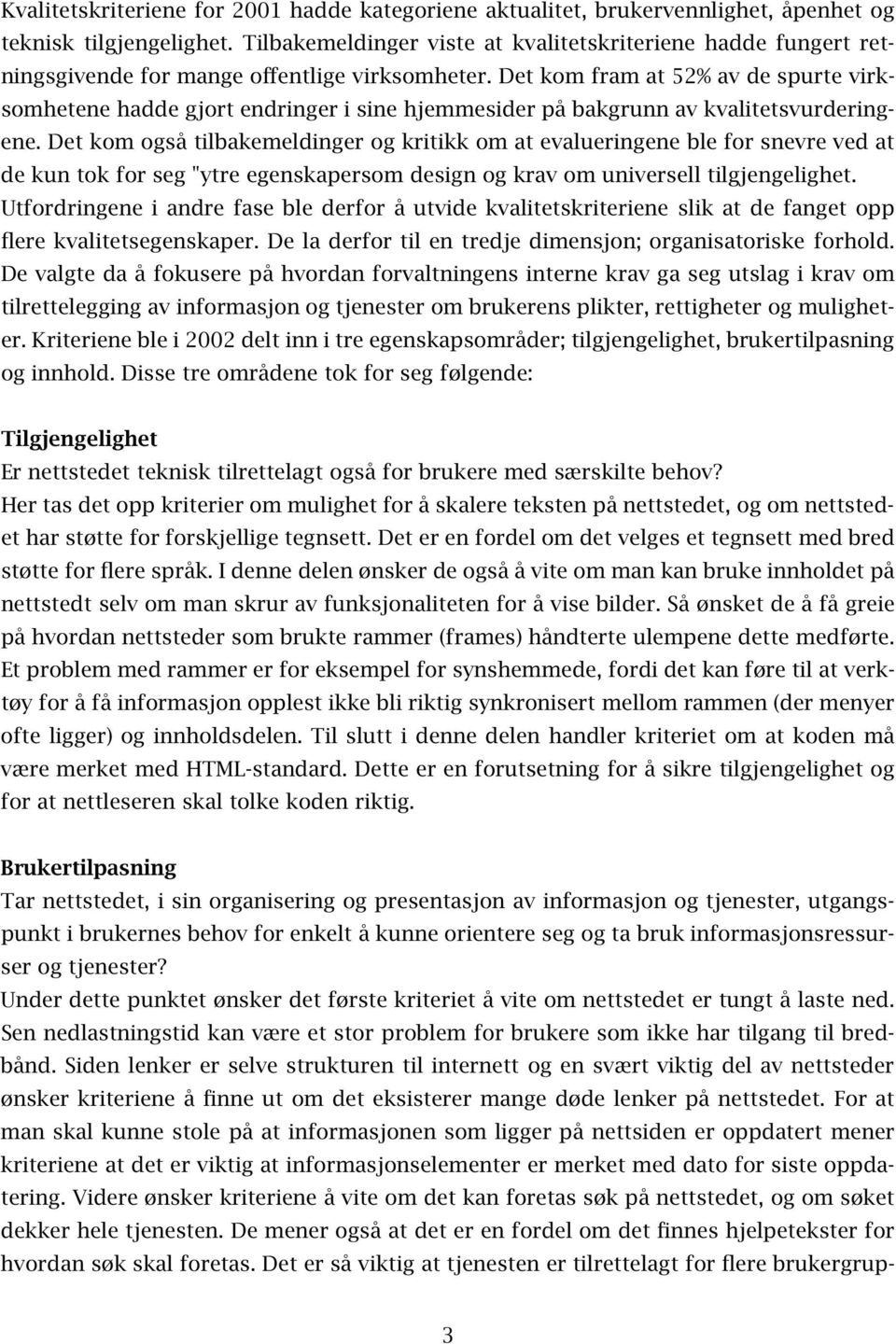 Kvalitetskriteriene for 2001 hadde kategoriene aktualitet, brukervennlighet, åpenhet og teknisk tilgjengelighet. Tilbakemeldinger viste at kvalitetskriteriene hadde fungert retningsgivende for mange offentlige virksomheter. Det kom fram at 52% av de spurte virksomhetene hadde gjort endringer i sine hjemmesider på bakgrunn av kvalitetsvurderingene. Det kom også tilbakemeldinger og kritikk om at evalueringene ble for snevre ved at de kun tok for seg "ytre egenskapersom design og krav om universell tilgjengelighet. Utfordringene i andre fase ble derfor å utvide kvalitetskriteriene slik at de fanget opp flere kvalitetsegenskaper. De la derfor til en tredje dimensjon; organisatoriske forhold. De valgte da å fokusere på hvordan forvaltningens interne krav ga seg utslag i krav om tilrettelegging av informasjon og tjenester om brukerens plikter, rettigheter og muligheter. Kriteriene ble i 2002 delt inn i tre egenskapsområder; tilgjengelighet, brukertilpasning og innhold. Disse tre områdene tok for seg følgende:

Tilgjengelighet
Er nettstedet teknisk tilrettelagt også for brukere med særskilte behov?
Her tas det opp kriterier om mulighet for å skalere teksten på nettstedet, og om nettstedet har støtte for forskjellige tegnsett. Det er en fordel om det velges et tegnsett med bred støtte for flere språk. I denne delen ønsker de også å vite om man kan bruke innholdet på nettstedt selv om man skrur av funksjonaliteten for å vise bilder. Så ønsket de å få greie på hvordan nettsteder som brukte rammer (frames) håndterte ulempene dette medførte. Et problem med rammer er for eksempel for synshemmede, fordi det kan føre til at verktøy for å få informasjon opplest ikke bli riktig synkronisert mellom rammen (der menyer ofte ligger) og innholdsdelen. Til slutt i denne delen handler kriteriet om at koden må være merket med HTML-standard. Dette er en forutsetning for å sikre tilgjengelighet og for at nettleseren skal tolke koden riktig.

Brukertilpasning
Tar nettstedet, i sin organisering og presentasjon av informasjon og tjenester, utgangspunkt i brukernes behov for enkelt å kunne orientere seg og ta bruk informasjonsressurser og tjenester?
Under dette punktet ønsker det første kriteriet å vite om nettstedet er tungt å laste ned. Sen nedlastningstid kan være et stor problem for brukere som ikke har tilgang til bredbånd. Siden lenker er selve strukturen til internett og en svært viktig del av nettsteder ønsker kriteriene å finne ut om det eksisterer mange døde lenker på nettstedet. For at man skal kunne stole på at informasjonen som ligger på nettsiden er oppdatert mener kriteriene at det er viktig at informasjonselementer er merket med dato for siste oppdatering. Videre ønsker kriteriene å vite om det kan foretas søk på nettstedet, og om søket dekker hele tjenesten. De mener også at det er en fordel om det finnes hjelpetekster for hvordan søk skal foretas. Det er så viktig at tjenesten er tilrettelagt for flere brukergrup-

3